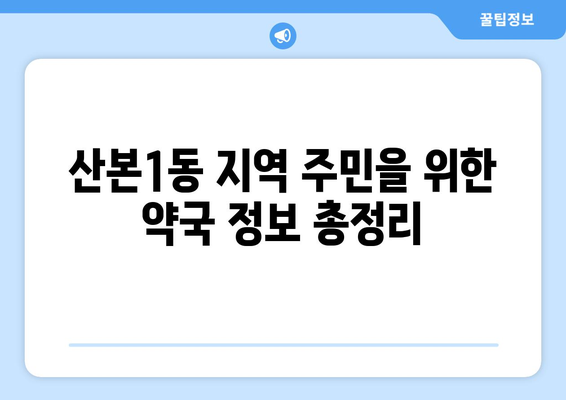 꿀팁정보

산본1동 지역 주민을 위한 약국 정보 총정리